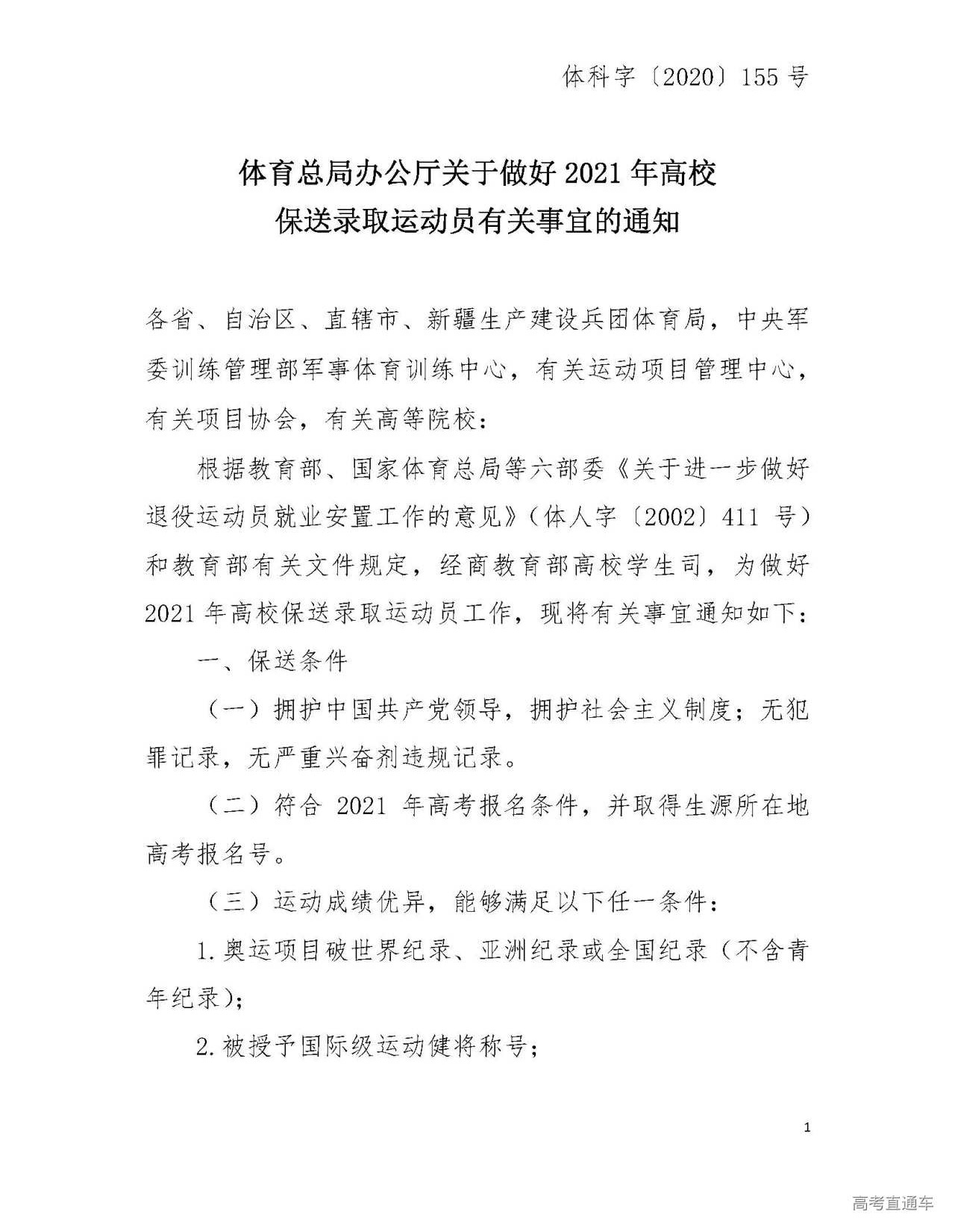 体科字〔2020〕155号

体育总局办公厅关于做好2021年高校
保送录取运动员有关事宜的通知

各省、自治区、直辖市、新疆生产建设兵团体育局，中央军委训练管理部军事体育训练中心，有关运动项目管理中心，有关项目协会，有关高等院校：

根据教育部、国家体育总局等六部委《关于进一步做好退役运动员就业安置工作的意见》（体人字〔2002〕411号）和教育部有关文件规定，经商教育部高校学生司，为做好2021年高校保送录取运动员工作，现将有关事宜通知如下：

一、保送条件

（一）拥护中国共产党领导，拥护社会主义制度；无犯罪记录，无严重兴奋剂违规记录。

（二）符合2021年高考报名条件，并取得生源所在地高考报名号。

（三）运动成绩优异，能够满足以下任一条件：

1.奥运项目破世界纪录、亚洲纪录或全国纪录（不含青年纪录）；

2.被授予国际级运动健将称号；

1

高考直通车